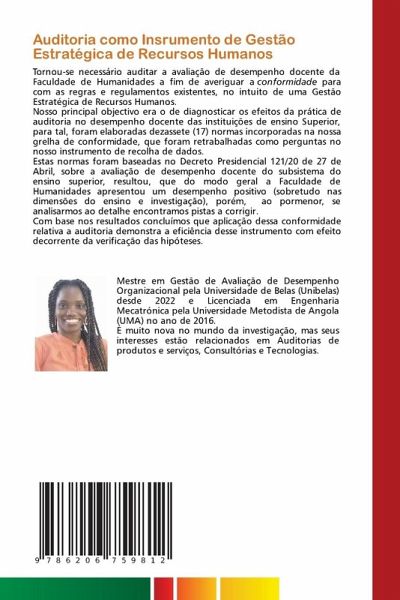 Auditoria como Insrumento de Gestão Estratégica de Recursos Humanos

Tornou-se necessário auditar a avaliação de desempenho docente da Faculdade de Humanidades a fim de averiguar a conformidade para com as regras e regulamentos existentes, no intuito de uma Gestão Estratégica de Recursos Humanos.
Nosso principal objectivo era o de diagnosticar os efeitos da prática de auditoria no desempenho docente das instituições de ensino Superior, para tal, foram elaboradas dezassete (17) normas incorporadas na nossa grelha de conformidade, que foram retrabalhadas como perguntas no nosso instrumento de recolha de dados.
Estas normas foram baseadas no Decreto Presidencial 121/20 de 27 de Abril, sobre a avaliação de desempenho docente do subsistema do ensino superior, resultou, que do modo geral a Faculdade de Humanidades apresentou um desempenho positivo (sobretudo nas dimensões do ensino e investigação), porém, ao pormenor, se analisarmos ao detalhe encontramos pistas a corrigir.
Com base nos resultados concluímos que aplicação dessa conformidade relativa a auditoria demonstra a eficiência desse instrumento com efeito decorrente da verificação das hipóteses.

Mestre em Gestão de Avaliação de Desempenho Organizacional pela Universidade de Belas (Unibelas) desde 2022 e Licenciada em Engenharia Mecatrónica pela Universidade Metodista de Angola (UMA) no ano de 2016.
É muito nova no mundo da investigação, mas seus interesses estão relacionados em Auditorias de produtos e serviços, Consultórias e Tecnologias.

9 786206 759812